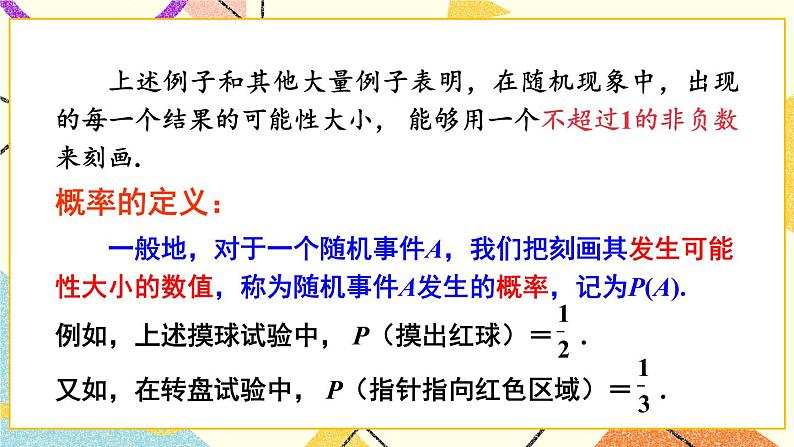 上述例子和其他大量例子表明，在随机现象中，出现的每一个结果的可能性大小，能够用一个不超过1的非负数来刻画.

概率的定义：

一般地，对于一个随机事件$A$，我们把刻画其发生可能性大小的数值，称为随机事件$A$发生的概率，记为$P(A)$.

例如，上述摸球试验中，$P$（摸出红球）$=\frac{1}{2}$.

又如，在转盘试验中，$P$（指针指向红色区域）$=\frac{1}{3}$.